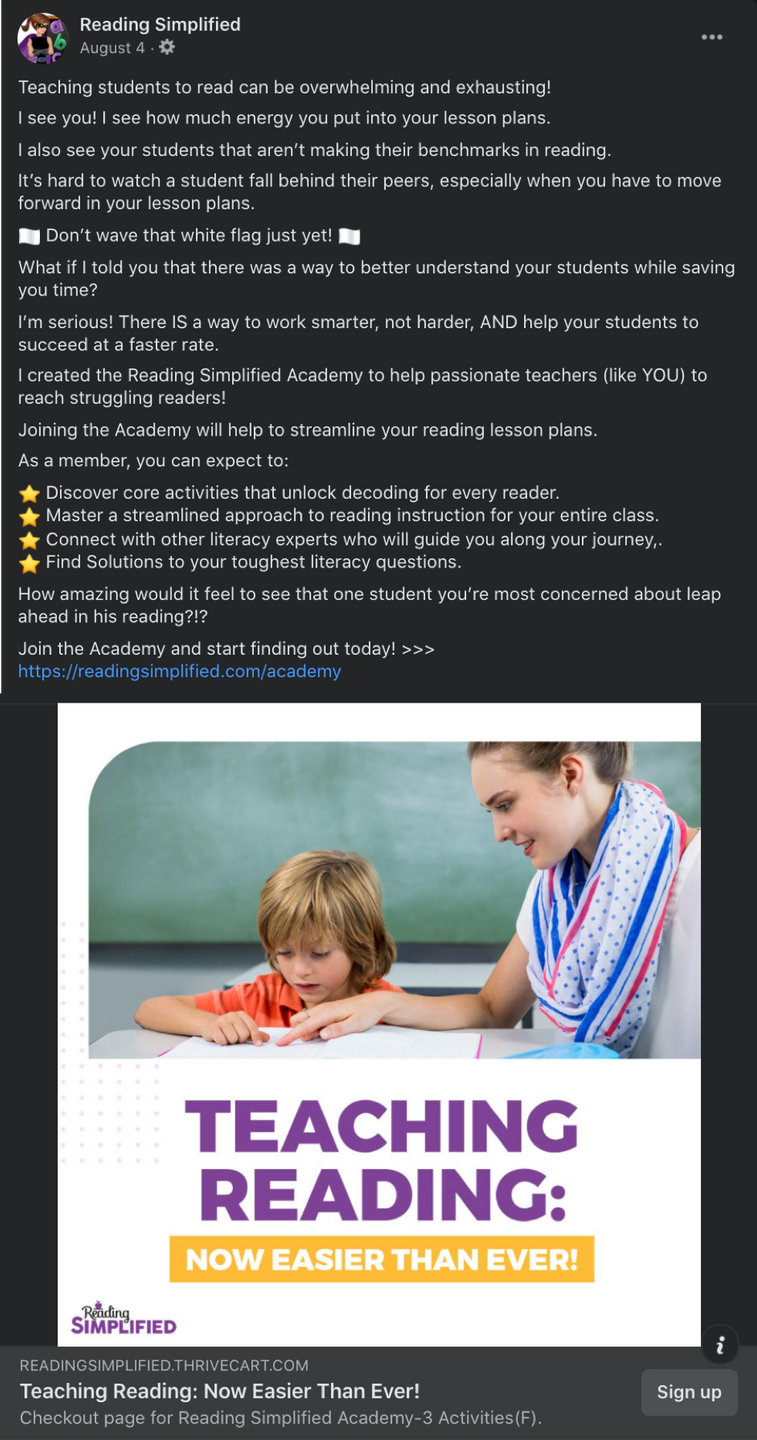 Reading Simplified
August 4 ·

Teaching students to read can be overwhelming and exhausting!

I see you! I see how much energy you put into your lesson plans.

I also see your students that aren't making their benchmarks in reading.

It's hard to watch a student fall behind their peers, especially when you have to move forward in your lesson plans.

🏳️ Don't wave that white flag just yet! 🏳️

What if I told you that there was a way to better understand your students while saving you time?

I'm serious! There IS a way to work smarter, not harder, AND help your students to succeed at a faster rate.

I created the Reading Simplified Academy to help passionate teachers (like YOU) to reach struggling readers!

Joining the Academy will help to streamline your reading lesson plans.

As a member, you can expect to:

⭐ Discover core activities that unlock decoding for every reader.
⭐ Master a streamlined approach to reading instruction for your entire class.
⭐ Connect with other literacy experts who will guide you along your journey,.
⭐ Find Solutions to your toughest literacy questions.

How amazing would it feel to see that one student you're most concerned about leap ahead in his reading?!?

Join the Academy and start finding out today! >>>
https://readingsimplified.com/academy

TEACHING READING:
NOW EASIER THAN EVER!

Reading SIMPLIFIED

READINGSIMPLIFIED.THRIVECART.COM
Teaching Reading: Now Easier Than Ever!
Checkout page for Reading Simplified Academy-3 Activities(F).
Sign up